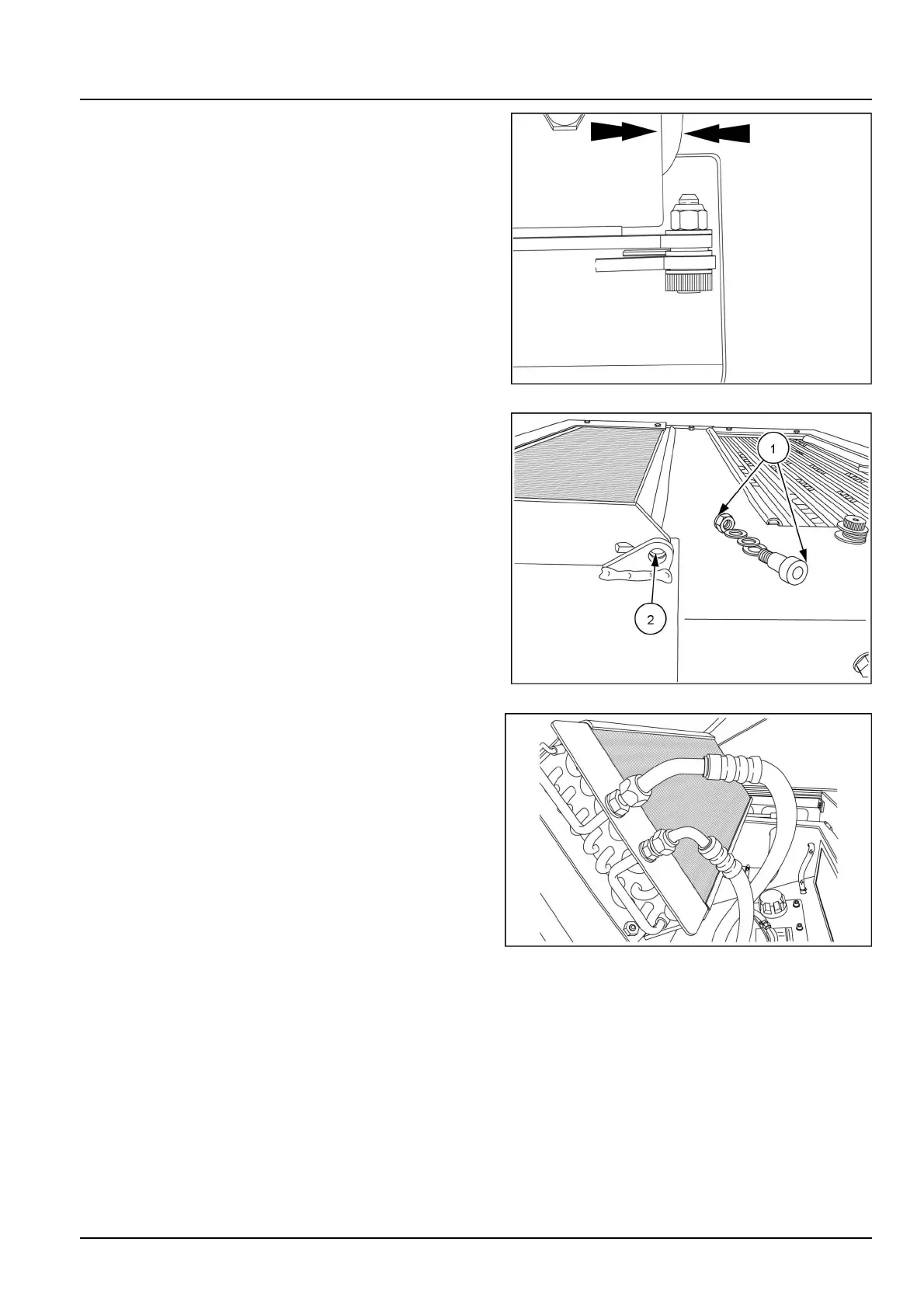 1

2